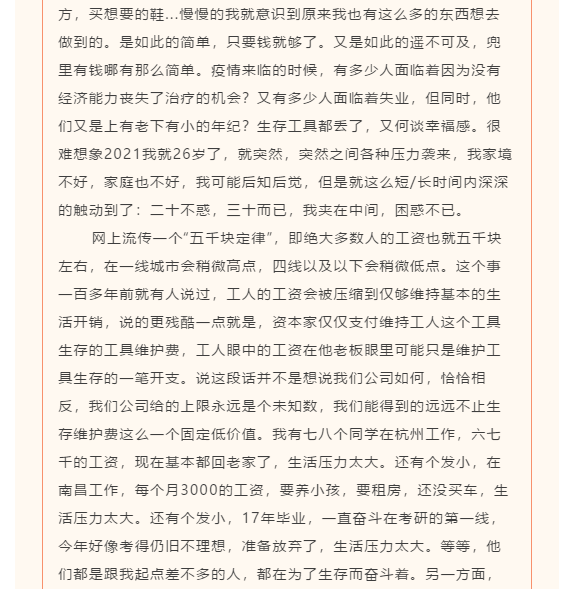 方，买想要的鞋...慢慢的我就意识到原来我也有这么多的东西想去做到的。是如此的简单，只要钱就够了。又是如此的遥不可及，兜里有钱哪有那么简单。疫情来临的时候，有多少人面临着因为没有经济能力丧失了治疗的机会？又有多少人面临着失业，但同时，他们又是上有老下有小的年纪？生存工具都丢了，又何谈幸福感。很难想象2021我就26岁了，就突然，突然之间各种压力袭来，我家境不好，家庭也不好，我可能后知后觉，但是就这么短/长时间内深深的触动到了：二十不惑，三十而已，我夹在中间，困惑不已。

网上流传一个“五千块定律”，即绝大多数人的工资也就五千块左右，在一线城市会稍微高点，四线以及以下会稍微低点。这个事一百多年前就有人说过，工人的工资会被压缩到仅够维持基本的生活开销，说的更残酷一点就是，资本家仅仅支付维持工人这个工具生存的工具维护费，工人眼中的工资在他老板眼里可能只是维护工具生存的一笔开支。说这段话并不是想说我们公司如何，恰恰相反，我们公司给的上限永远是个未知数，我们能得到的远远不止生存维护费这么一个固定低价值。我有七八个同学在杭州工作，六七千的工资，现在基本都回老家了，生活压力太大。还有个发小，在南昌工作，每个月3000的工资，要养小孩，要租房，还没买车，生活压力太大。还有个发小，17年毕业，一直奋斗在考研的第一线，今年好像考得仍旧不理想，准备放弃了，生活压力太大。等等，他们都是跟我起点差不多的人，都在为了生存而奋斗着。另一方面，